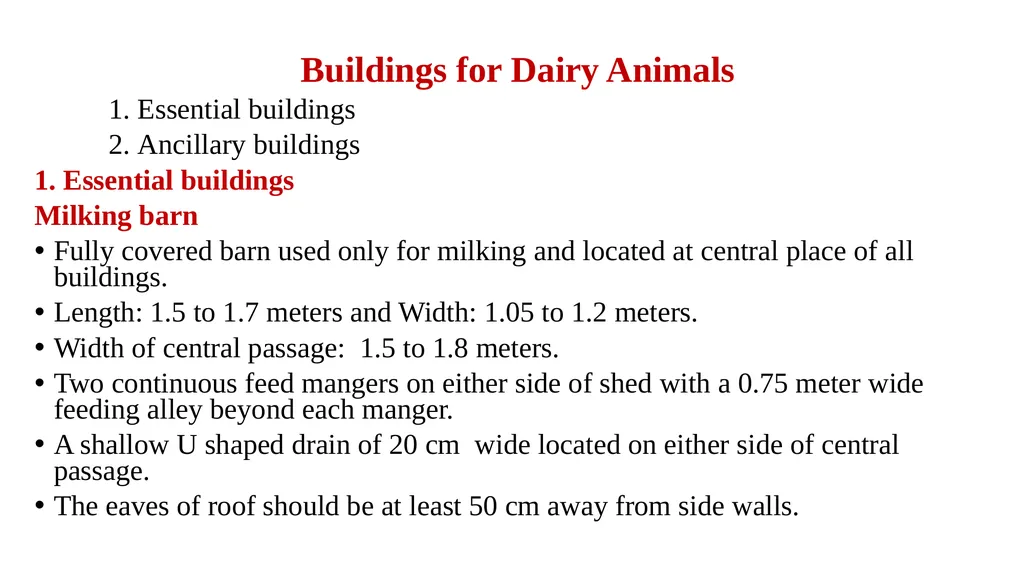 Buildings for Dairy Animals

1. Essential buildings
2. Ancillary buildings

1. Essential buildings

Milking barn

• Fully covered barn used only for milking and located at central place of all buildings.
• Length: 1.5 to 1.7 meters and Width: 1.05 to 1.2 meters.
• Width of central passage: 1.5 to 1.8 meters.
• Two continuous feed mangers on either side of shed with a 0.75 meter wide feeding alley beyond each manger.
• A shallow U shaped drain of 20 cm wide located on either side of central passage.
• The eaves of roof should be at least 50 cm away from side walls.